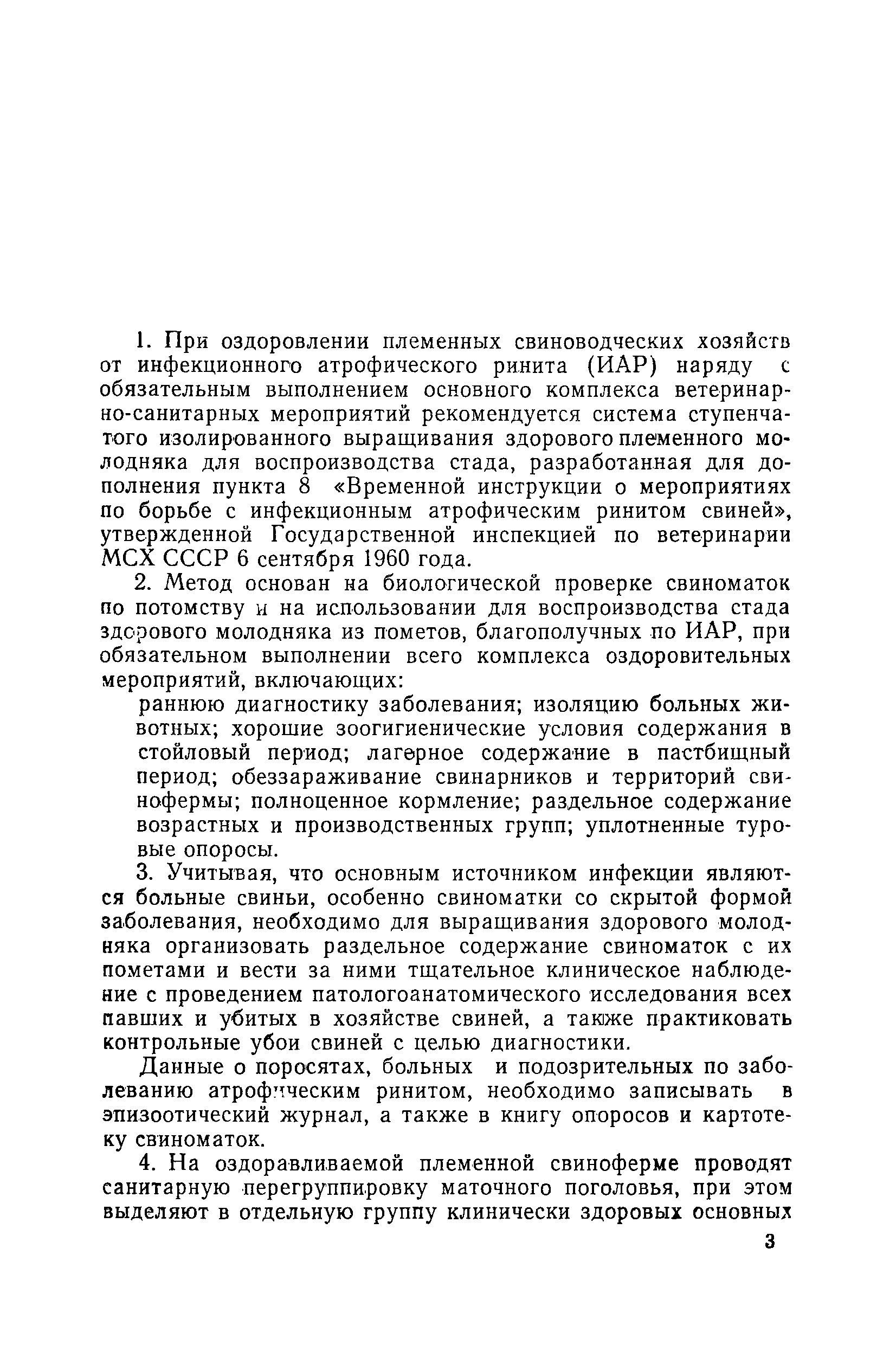 1. При оздоровлении племенных свиноводческих хозяйств от инфекционного атрофического ринита (ИАР) наряду с обязательным выполнением основного комплекса ветеринарно-санитарных мероприятий рекомендуется система ступенчатого изолированного выращивания здорового племенного молодняка для воспроизводства стада, разработанная для дополнения пункта 8 «Временной инструкции о мероприятиях по борьбе с инфекционным атрофическим ринитом свиней», утвержденной Государственной инспекцией по ветеринарии МСХ СССР 6 сентября 1960 года.

2. Метод основан на биологической проверке свиноматок по потомству и на использовании для воспроизводства стада здорового молодняка из пометов, благополучных по ИАР, при обязательном выполнении всего комплекса оздоровительных мероприятий, включающих:

раннюю диагностику заболевания; изоляцию больных животных; хорошие зоогигиенические условия содержания в стойловый период; лагерное содержание в пастбищный период; обеззараживание свинарников и территорий свинофермы; полноценное кормление; раздельное содержание возрастных и производственных групп; уплотненные туровые опоросы.

3. Учитывая, что основным источником инфекции являются больные свиньи, особенно свиноматки со скрытой формой заболевания, необходимо для выращивания здорового молодняка организовать раздельное содержание свиноматок с их пометами и вести за ними тщательное клиническое наблюдение с проведением патологоанатомического исследования всех павших и убитых в хозяйстве свиней, а также практиковать контрольные убои свиней с целью диагностики.

Данные о поросятах, больных и подозрительных по заболеванию атрофическим ринитом, необходимо записывать в эпизоотический журнал, а также в книгу опоросов и картотеку свиноматок.

4. На оздоравливаемой племенной свиноферме проводят санитарную перегруппировку маточного поголовья, при этом выделяют в отдельную группу клинически здоровых основных

3